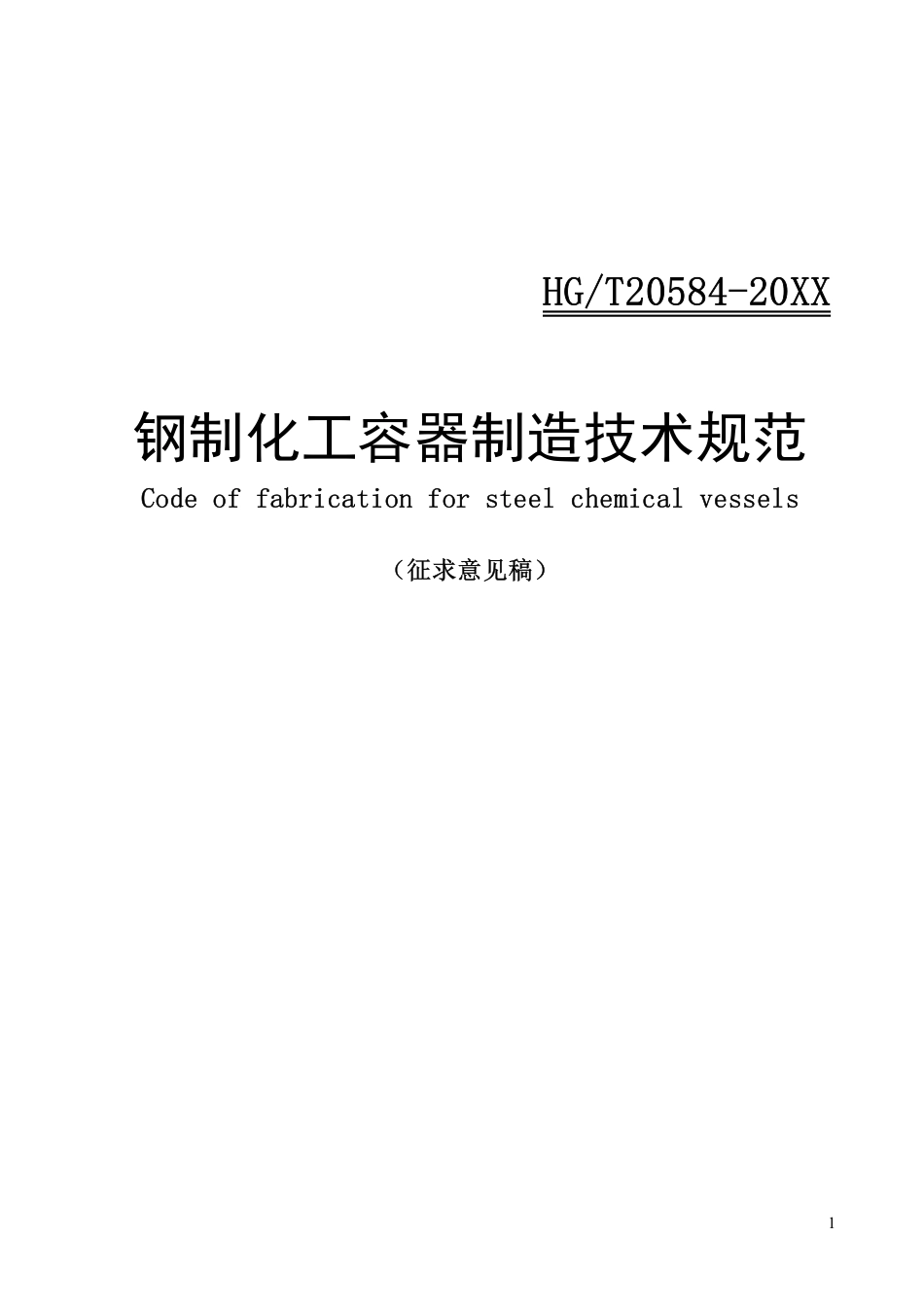 HG/T20584-20XX

钢制化工容器制造技术规范

Code of fabrication for steel chemical vessels

（征求意见稿）

1